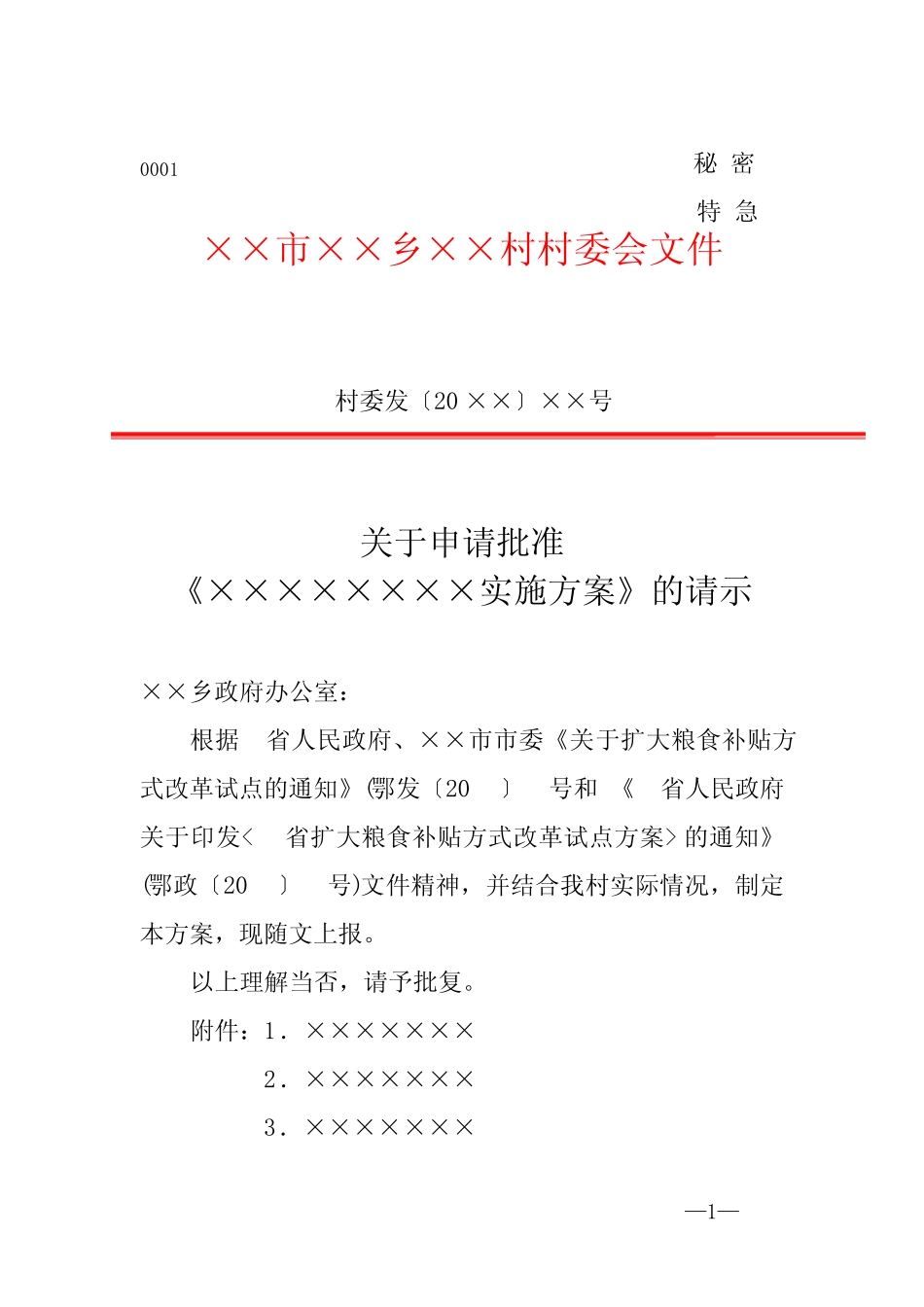 0001

秘 密

特 急

××市××乡××村村委会文件

村委发〔20 ××〕××号

关于申请批准
《××××××××实施方案》的请示

××乡政府办公室：

根据 省人民政府、××市市委《关于扩大粮食补贴方式改革试点的通知》(鄂发〔20 〕 号和 《 省人民政府关于印发< 省扩大粮食补贴方式改革试点方案>的通知》(鄂政〔20 〕 号)文件精神，并结合我村实际情况，制定本方案，现随文上报。

以上理解当否，请予批复。

附件：1．×××××××

2．×××××××

3．×××××××

—1—